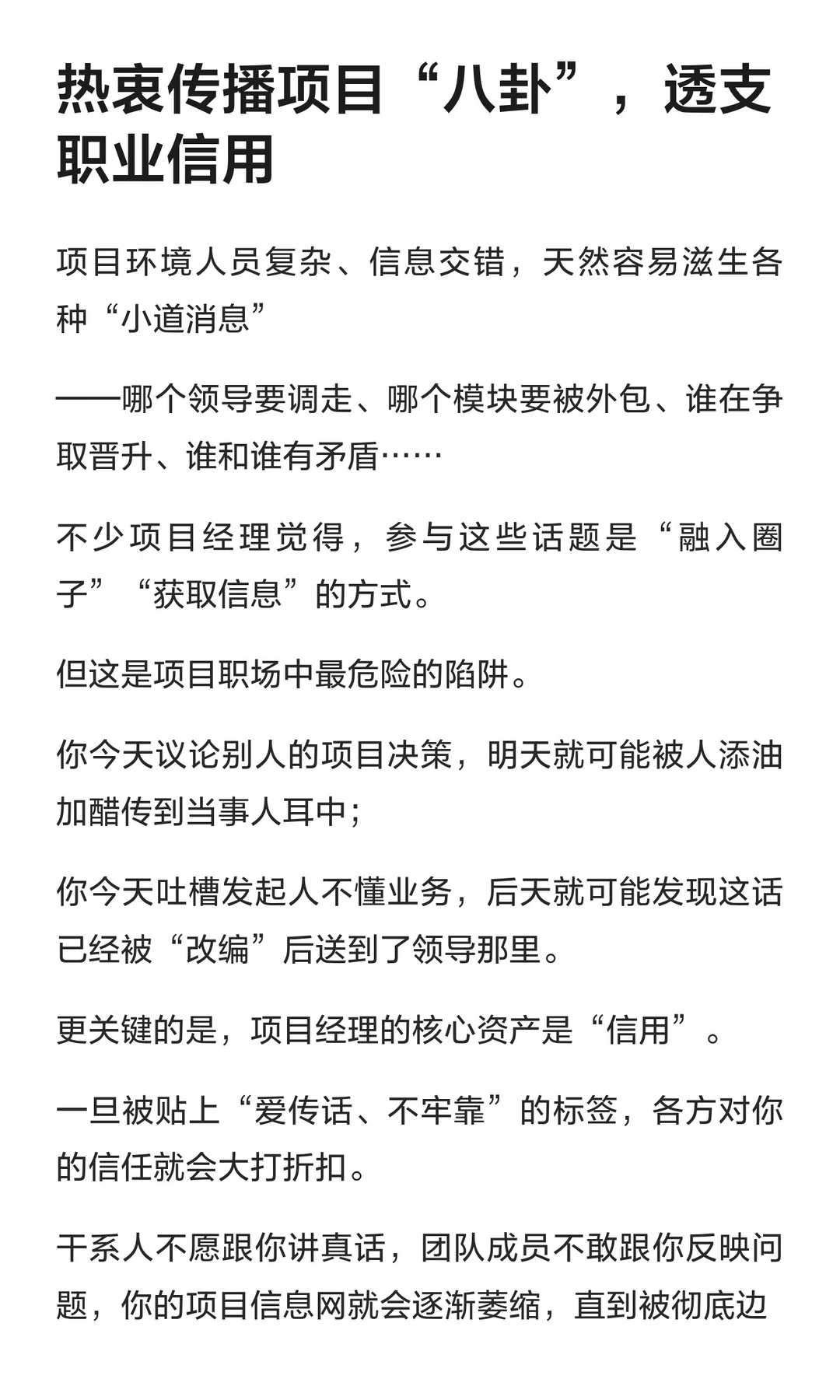 热衷传播项目“八卦”，透支职业信用

项目环境人员复杂、信息交错，天然容易滋生各种“小道消息”

——哪个领导要调走、哪个模块要被外包、谁在争取晋升、谁和谁有矛盾……

不少项目经理觉得，参与这些话题是“融入圈子”“获取信息”的方式。

但这是项目职场中最危险的陷阱。

你今天议论别人的项目决策，明天就可能被人添油加醋传到当事人耳中；

你今天吐槽发起人不懂业务，后天就可能发现这话已经被“改编”后送到了领导那里。

更关键的是，项目经理的核心资产是“信用”。

一旦被贴上“爱传话、不牢靠”的标签，各方对你的信任就会大打折扣。

干系人不愿跟你讲真话，团队成员不敢跟你反映问题，你的项目信息网就会逐渐萎缩，直到被彻底边